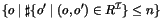 $\{o \mid \sharp\{o' \mid (o, o') \in R^{\mathcal{I}}\} \leq n\}$